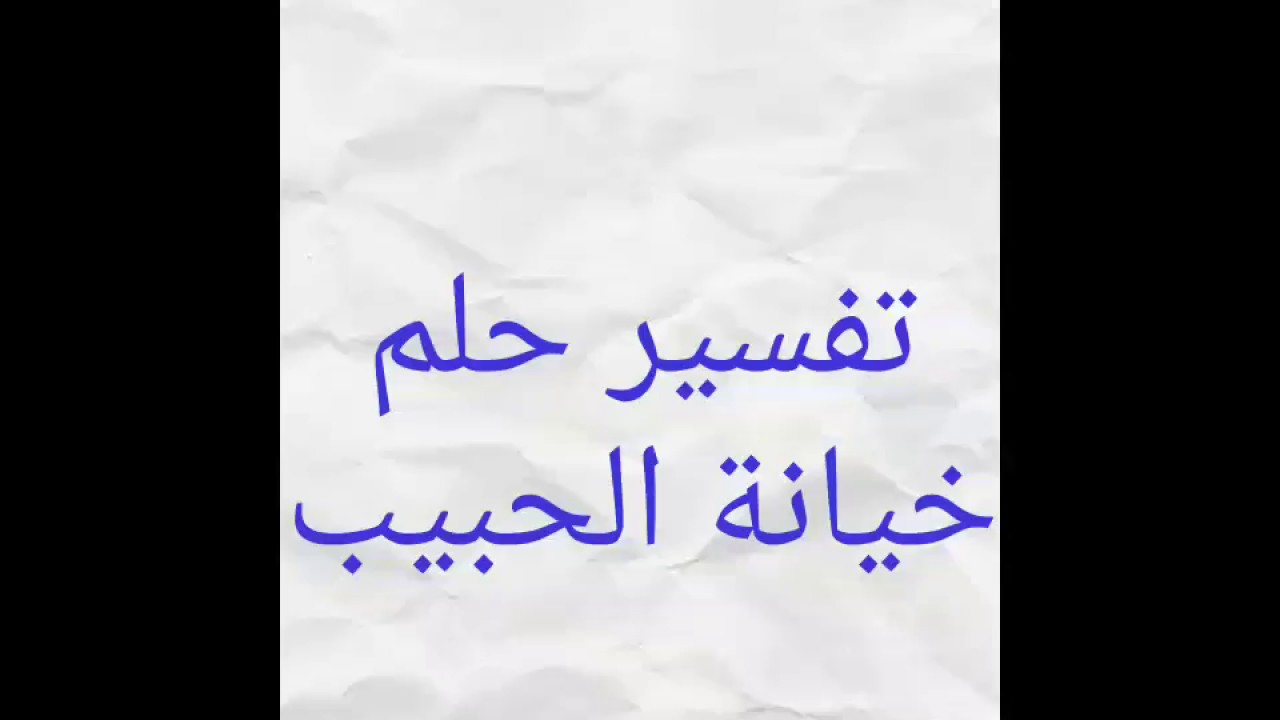 تفسير حلم
خيانة الحبيب